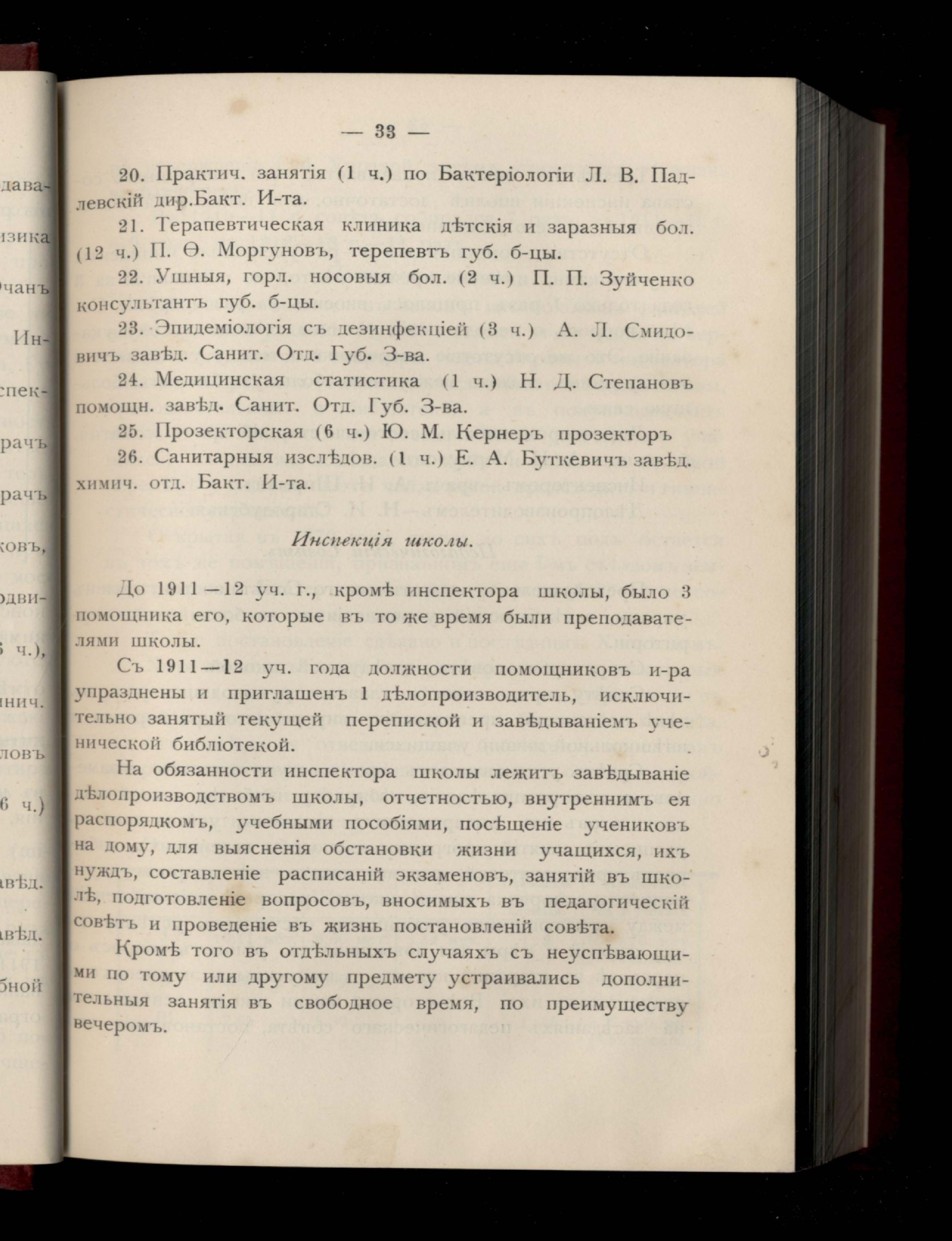 — 33 —

20. Практич. занятія (1 ч.) по Бактеріологіи Л. В. Падлевскій дир.Бакт. И-та.

21. Терапевтическая клиника дѣтскія и заразныя бол. (12 ч.) П. Ѳ. Моргуновъ, терепевтъ губ. б-цы.

22. Ушныя, горл. носовыя бол. (2 ч.) П. П. Зуйченко консультантъ губ. б-цы.

23. Эпидеміологія съ дезинфекціей (3 ч.) А. Л. Смидовичъ завѣд. Санит. Отд. Губ. З-ва.

24. Медицинская статистика (1 ч.) Н. Д. Степановъ помощн. завѣд. Санит. Отд. Губ. З-ва.

25. Прозекторская (6 ч.) Ю. М. Кернеръ прозекторъ

26. Санитарныя изслѣдов. (1 ч.) Е. А. Буткевичъ завѣд. химич. отд. Бакт. И-та.

Инспекція школы.

До 1911—12 уч. г., кромѣ инспектора школы, было 3 помощника его, которые въ то же время были преподавателями школы.

Съ 1911—12 уч. года должности помощниковъ и-ра упразднены и приглашенъ 1 дѣлопроизводитель, исключительно занятый текущей перепиской и завѣдываніемъ ученической библіотекой.

На обязанности инспектора школы лежитъ завѣдываніе дѣлопроизводствомъ школы, отчетностью, внутреннимъ ея распорядкомъ, учебными пособіями, посѣщеніе учениковъ на дому, для выясненія обстановки жизни учащихся, ихъ нуждъ, составленіе расписаній экзаменовъ, занятій въ школѣ, подготовленіе вопросовъ, вносимыхъ въ педагогическій совѣтъ и проведеніе въ жизнь постановленій совѣта.

Кромѣ того въ отдѣльныхъ случаяхъ съ неуспѣвающими по тому или другому предмету устраивались дополнительныя занятія въ свободное время, по преимуществу вечеромъ.